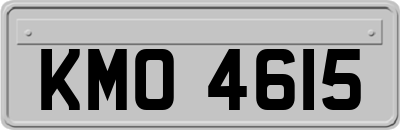 KMO 4615